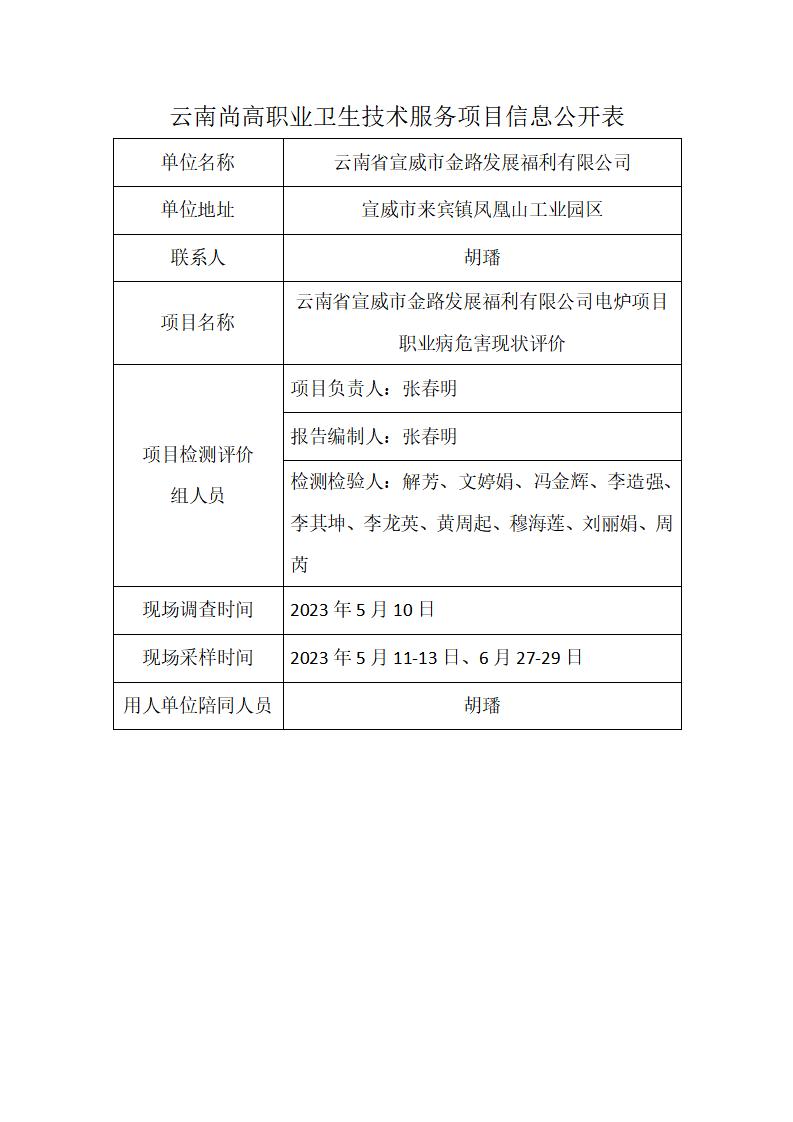 云南尚高职业卫生技术服务项目信息公开表

| 单位名称 | 云南省宣威市金路发展福利有限公司 |
|---|---|
| 单位地址 | 宣威市来宾镇凤凰山工业园区 |
| 联系人 | 胡璠 |
| 项目名称 | 云南省宣威市金路发展福利有限公司电炉项目职业病危害现状评价 |
| 项目检测评价组人员 | 项目负责人：张春明 |
| | 报告编制人：张春明 |
| | 检测检验人：解芳、文婷娟、冯金辉、李造强、李其坤、李龙英、黄周起、穆海莲、刘丽娟、周芮 |
| 现场调查时间 | 2023 年 5 月 10 日 |
| 现场采样时间 | 2023 年 5 月 11-13 日、6 月 27-29 日 |
| 用人单位陪同人员 | 胡璠 |